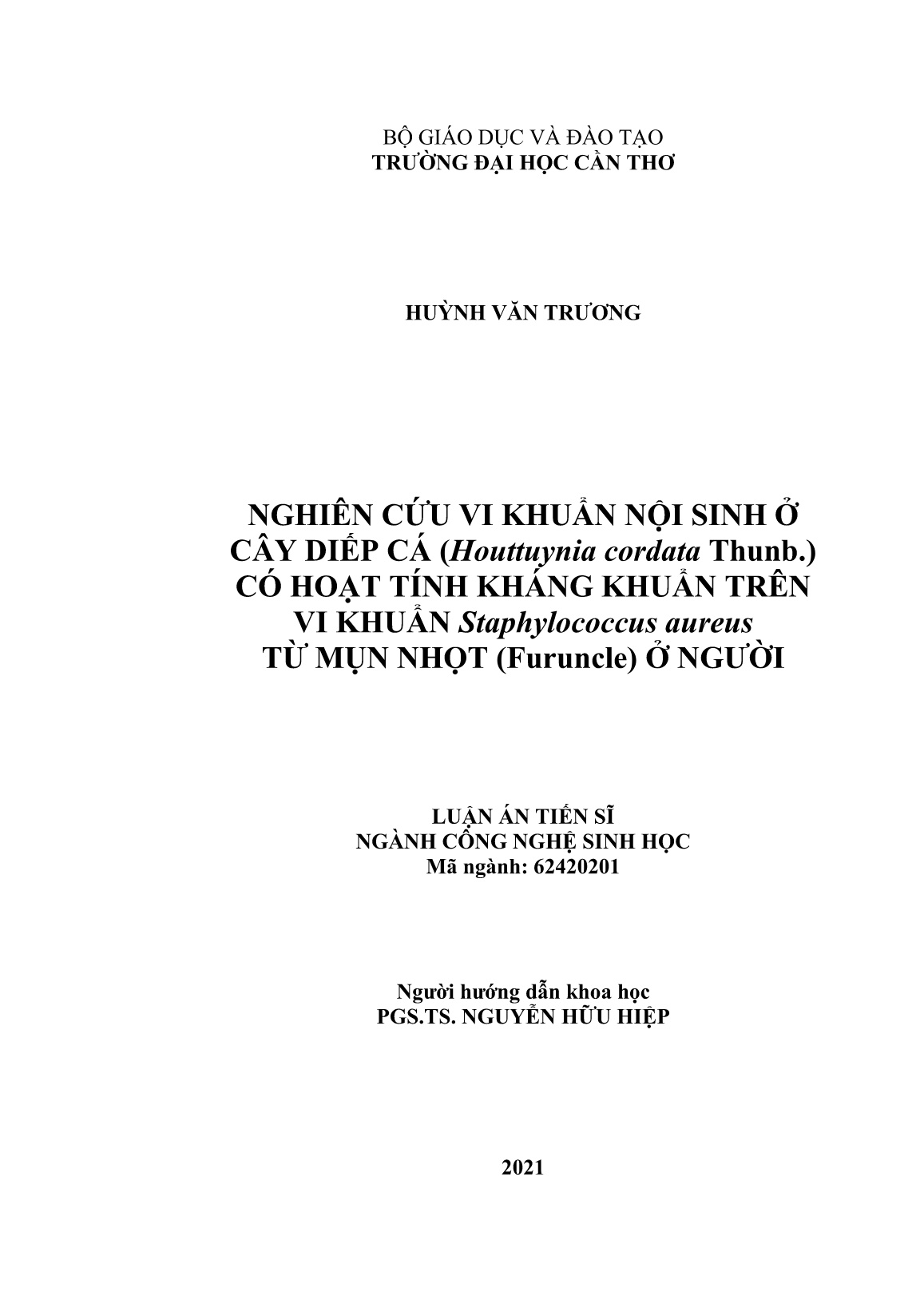 BỘ GIÁO DỤC VÀ ĐÀO TẠO
TRƯỜNG ĐẠI HỌC CẦN THƠ

HUỲNH VĂN TRƯƠNG

NGHIÊN CỨU VI KHUẨN NỘI SINH Ở CÂY DIẾP CÁ (Houttuynia cordata Thunb.) CÓ HOẠT TÍNH KHÁNG KHUẨN TRÊN VI KHUẨN Staphylococcus aureus TỪ MỤN NHỌT (Furuncle) Ở NGƯỜI

LUẬN ÁN TIẾN SĨ
NGÀNH CÔNG NGHỆ SINH HỌC
Mã ngành: 62420201

Người hướng dẫn khoa học
PGS.TS. NGUYỄN HỮU HIỆP

2021